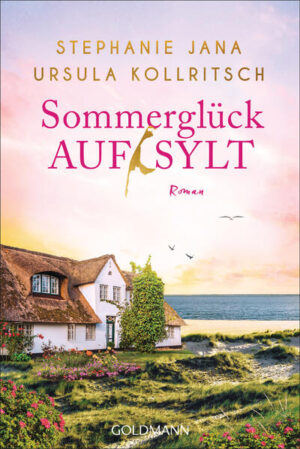 STEPHANIE JANA
URSULA KOLLRITSCH

Sommerglück
AUF SYLT

Roman

GOLDMANN